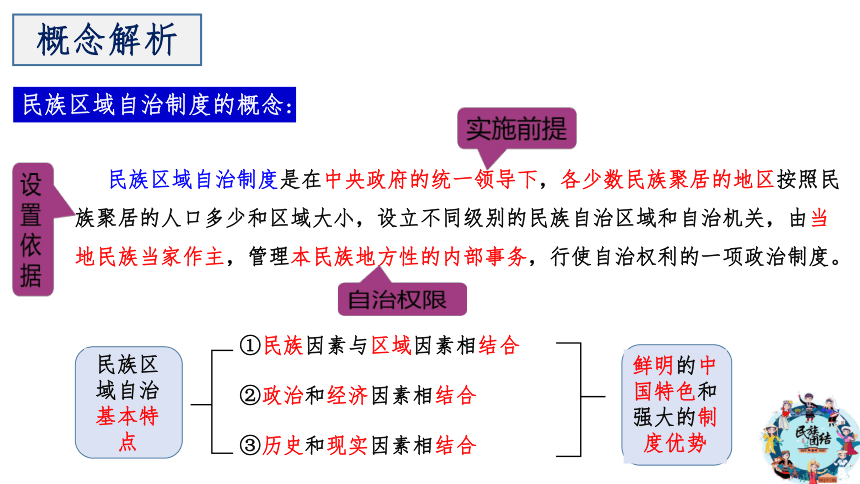 概念解析

民族区域自治制度的概念：

实施前提

设置依据

民族区域自治制度是在中央政府的统一领导下，各少数民族聚居的地区按照民族聚居的人口多少和区域大小，设立不同级别的民族自治区域和自治机关，由当地民族当家作主，管理本民族地方性的内部事务，行使自治权利的一项政治制度。

自治权限

民族区域自治基本特点

①民族因素与区域因素相结合

②政治和经济因素相结合

③历史和现实因素相结合

鲜明的中国特色和强大的制度优势

民族团结